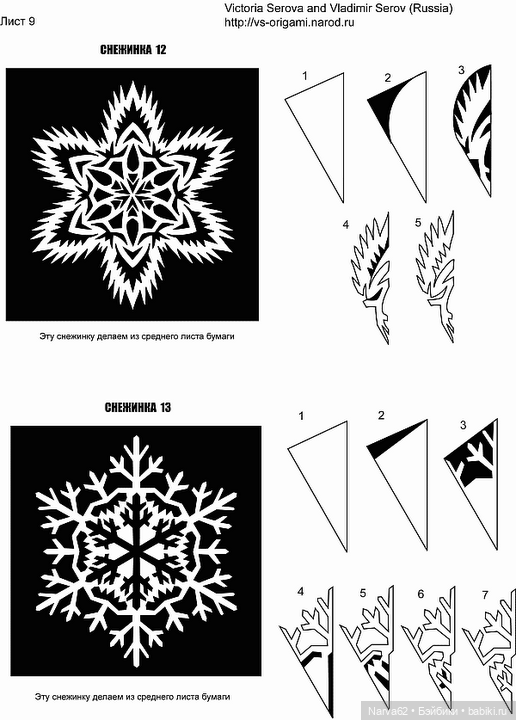 Лист 9

Victoria Serova and Vladimir Serov (Russia)
http://vs-origami.narod.ru

СНЕЖИНКА 12

1 2 3

4 5

Эту снежинку делаем из среднего листа бумаги

СНЕЖИНКА 13

1 2 3

4 5 6 7

Эту снежинку делаем из среднего листа бумаги

Narva62 • Бэйбики • babiki.ru